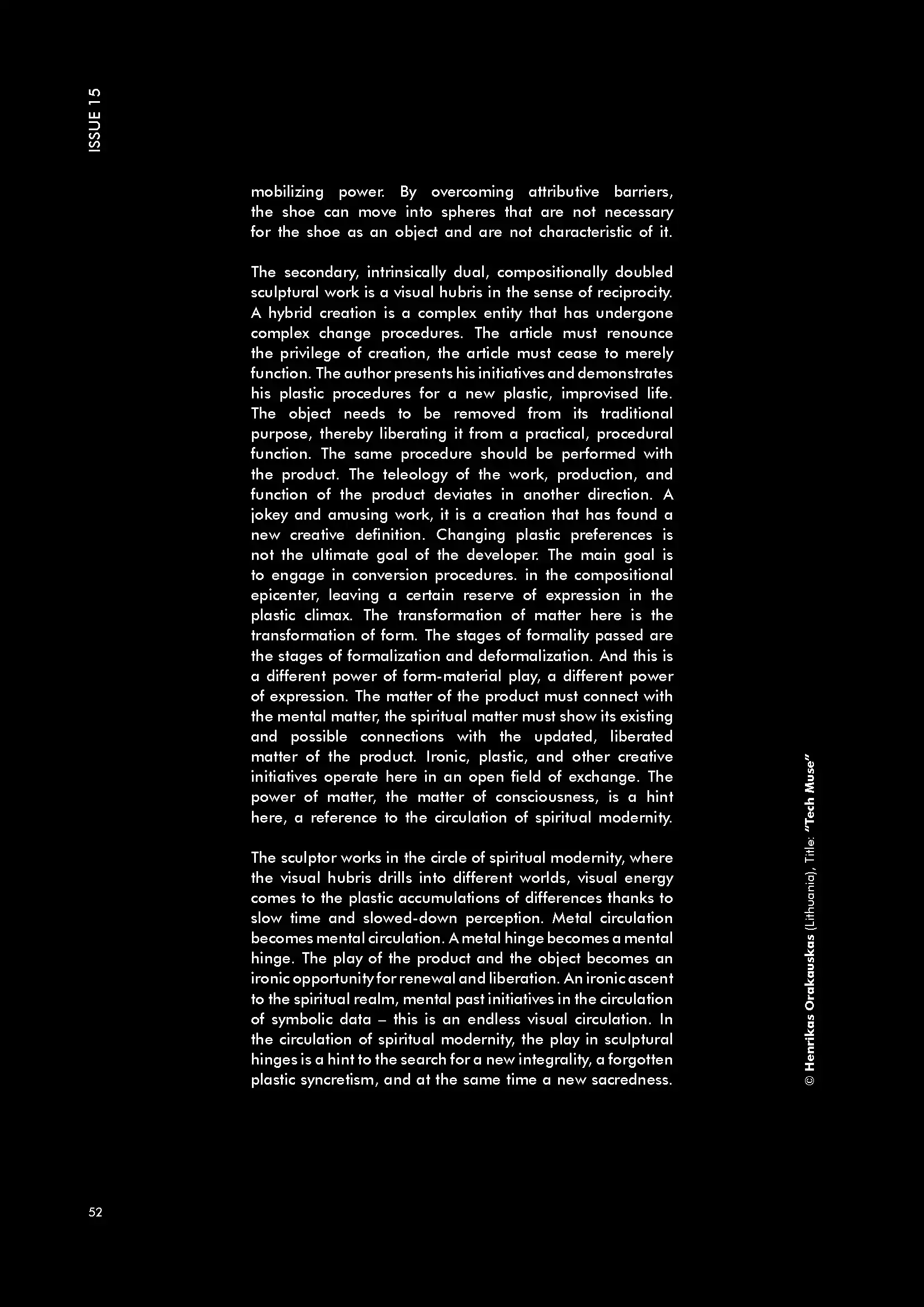 ISSUE 15

mobilizing power. By overcoming attributive barriers, the shoe can move into spheres that are not necessary for the shoe as an object and are not characteristic of it.

The secondary, intrinsically dual, compositionally doubled sculptural work is a visual hubris in the sense of reciprocity. A hybrid creation is a complex entity that has undergone complex change procedures. The article must renounce the privilege of creation, the article must cease to merely function. The author presents his initiatives and demonstrates his plastic procedures for a new plastic, improvised life. The object needs to be removed from its traditional purpose, thereby liberating it from a practical, procedural function. The same procedure should be performed with the product. The teleology of the work, production, and function of the product deviates in another direction. A jokey and amusing work, it is a creation that has found a new creative definition. Changing plastic preferences is not the ultimate goal of the developer. The main goal is to engage in conversion procedures. in the compositional epicenter, leaving a certain reserve of expression in the plastic climax. The transformation of matter here is the transformation of form. The stages of formality passed are the stages of formalization and deformalization. And this is a different power of form-material play, a different power of expression. The matter of the product must connect with the mental matter, the spiritual matter must show its existing and possible connections with the updated, liberated matter of the product. Ironic, plastic, and other creative initiatives operate here in an open field of exchange. The power of matter, the matter of consciousness, is a hint here, a reference to the circulation of spiritual modernity.

The sculptor works in the circle of spiritual modernity, where the visual hubris drills into different worlds, visual energy comes to the plastic accumulations of differences thanks to slow time and slowed-down perception. Metal circulation becomes mental circulation. A metal hinge becomes a mental hinge. The play of the product and the object becomes an ironic opportunity for renewal and liberation. An ironic ascent to the spiritual realm, mental past initiatives in the circulation of symbolic data – this is an endless visual circulation. In the circulation of spiritual modernity, the play in sculptural hinges is a hint to the search for a new integrality, a forgotten plastic syncretism, and at the same time a new sacredness.

© Henrikas Orakauskas (Lithuania), Title: "Tech Muse"

52